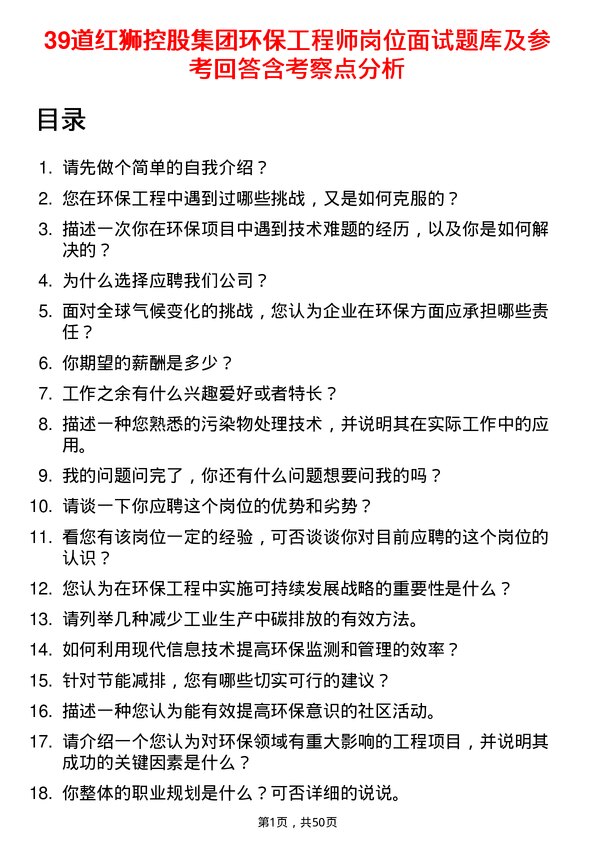 39道红狮控股集团环保工程师岗位面试题库及参考回答含考察点分析

目录

1. 请先做个简单的自我介绍？
2. 您在环保工程中遇到过哪些挑战，又是如何克服的？
3. 描述一次你在环保项目中遇到技术难题的经历，以及你是如何解决的？
4. 为什么选择应聘我们公司？
5. 面对全球气候变化的挑战，您认为企业在环保方面应承担哪些责任？
6. 你期望的薪酬是多少？
7. 工作之余有什么兴趣爱好或者特长？
8. 描述一种您熟悉的污染物处理技术，并说明其在实际工作中的应用。
9. 我的问题问完了，你还有什么问题想要问我的吗？
10. 请谈一下你应聘这个岗位的优势和劣势？
11. 看您有该岗位一定的经验，可否谈谈你对目前应聘的这个岗位的认识？
12. 您认为在环保工程中实施可持续发展战略的重要性是什么？
13. 请列举几种减少工业生产中碳排放的有效方法。
14. 如何利用现代信息技术提高环保监测和管理的效率？
15. 针对节能减排，您有哪些切实可行的建议？
16. 描述一种您认为能有效提高环保意识的社区活动。
17. 请介绍一个您认为对环保领域有重大影响的工程项目，并说明其成功的关键因素是什么？
18. 你整体的职业规划是什么？可否详细的说说。

第1页，共50页